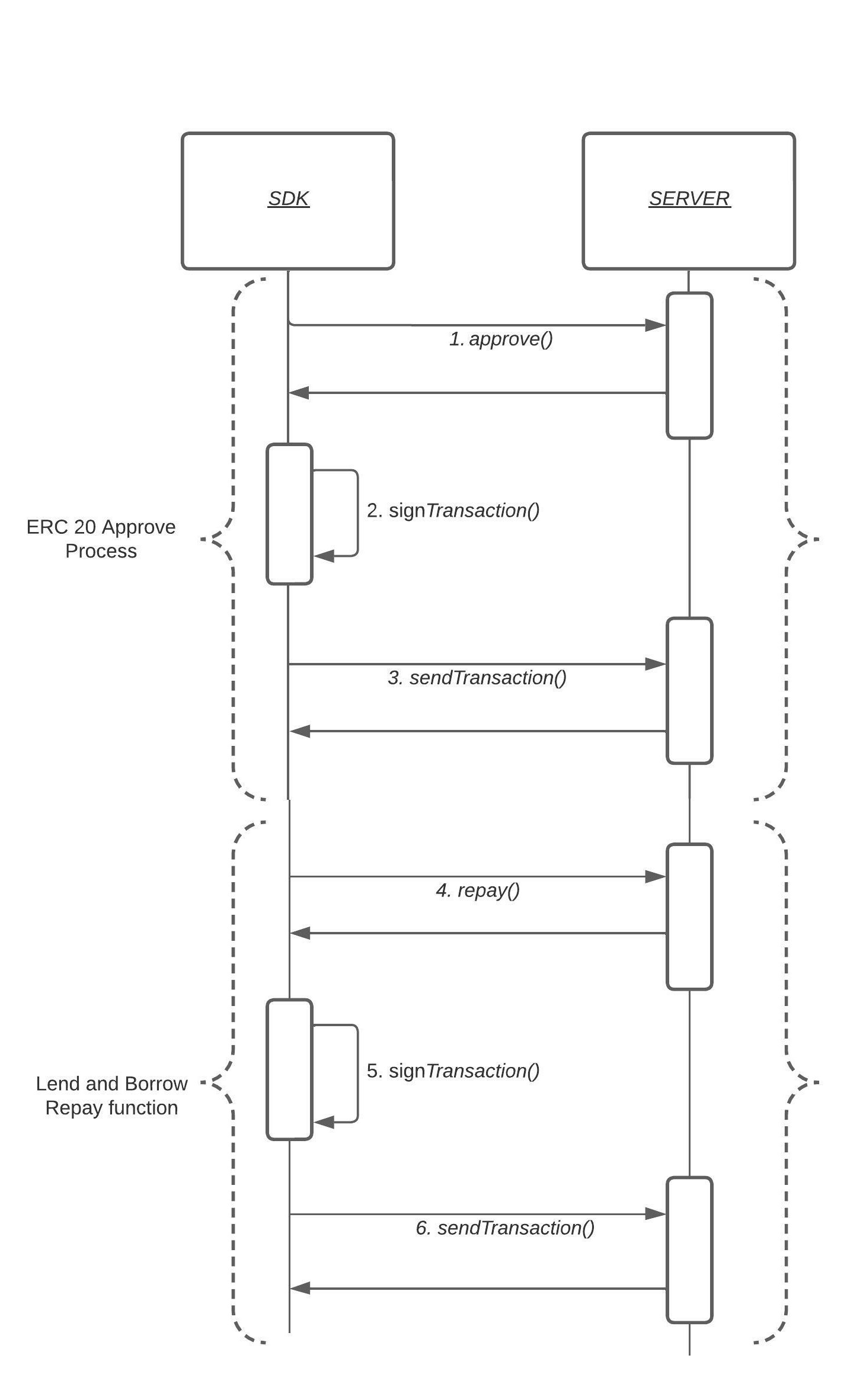 SDK

SERVER

1. approve()

ERC 20 Approve Process

2. signTransaction()

3. sendTransaction()

4. repay()

Lend and Borrow Repay function

5. signTransaction()

6. sendTransaction()